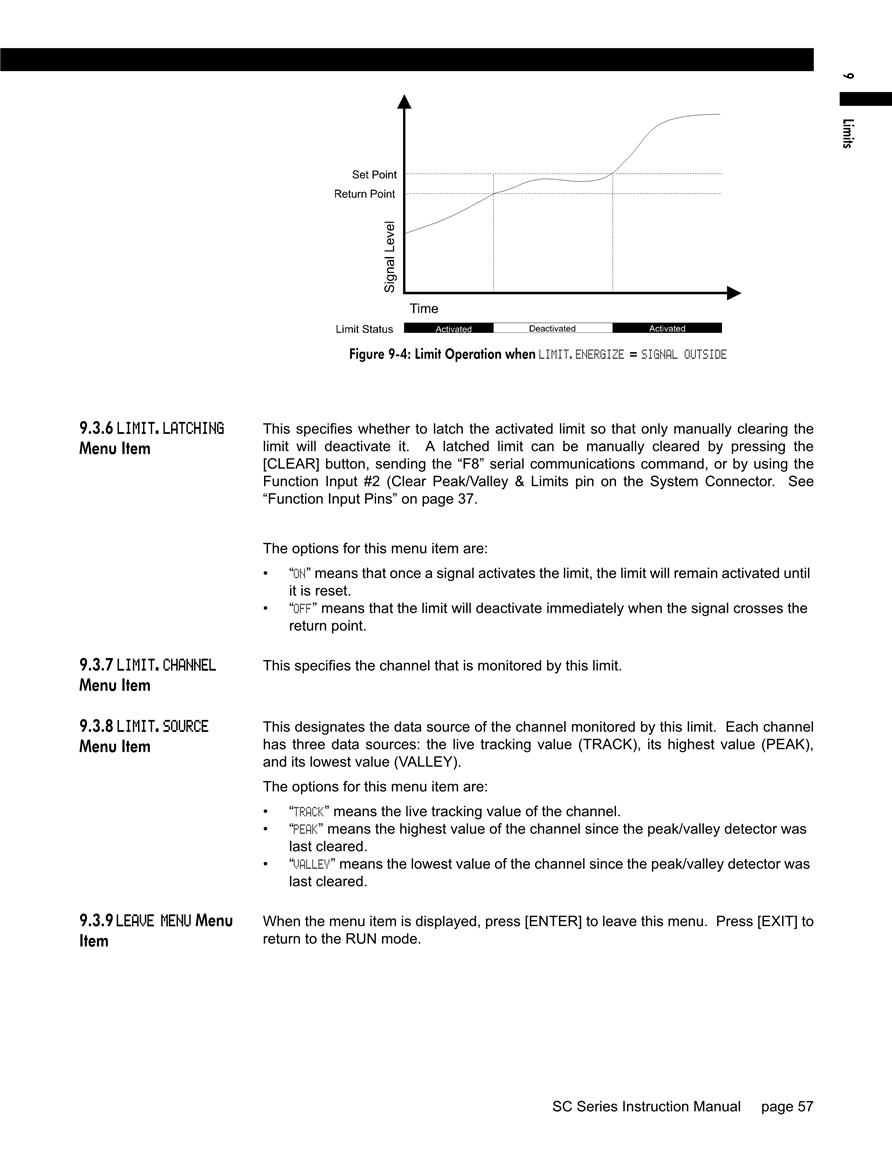 9

Limits

Set Point
Return Point
Signal Level
Time
Limit Status
Activated
Deactivated
Activated

Figure 9-4: Limit Operation when LIMIT.ENERGIZE = SIGNAL OUTSIDE

9.3.6 LIMIT.LATCHING Menu Item

This specifies whether to latch the activated limit so that only manually clearing the limit will deactivate it. A latched limit can be manually cleared by pressing the [CLEAR] button, sending the “F8” serial communications command, or by using the Function Input #2 (Clear Peak/Valley & Limits pin on the System Connector. See “Function Input Pins” on page 37.

The options for this menu item are:

• “ON” means that once a signal activates the limit, the limit will remain activated until it is reset.
• “OFF” means that the limit will deactivate immediately when the signal crosses the return point.

9.3.7 LIMIT.CHANNEL Menu Item

This specifies the channel that is monitored by this limit.

9.3.8 LIMIT.SOURCE Menu Item

This designates the data source of the channel monitored by this limit. Each channel has three data sources: the live tracking value (TRACK), its highest value (PEAK), and its lowest value (VALLEY).

The options for this menu item are:

• “TRACK” means the live tracking value of the channel.
• “PEAK” means the highest value of the channel since the peak/valley detector was last cleared.
• “VALLEY” means the lowest value of the channel since the peak/valley detector was last cleared.

9.3.9 LEAVE MENU Menu Item

When the menu item is displayed, press [ENTER] to leave this menu. Press [EXIT] to return to the RUN mode.

SC Series Instruction Manual page 57